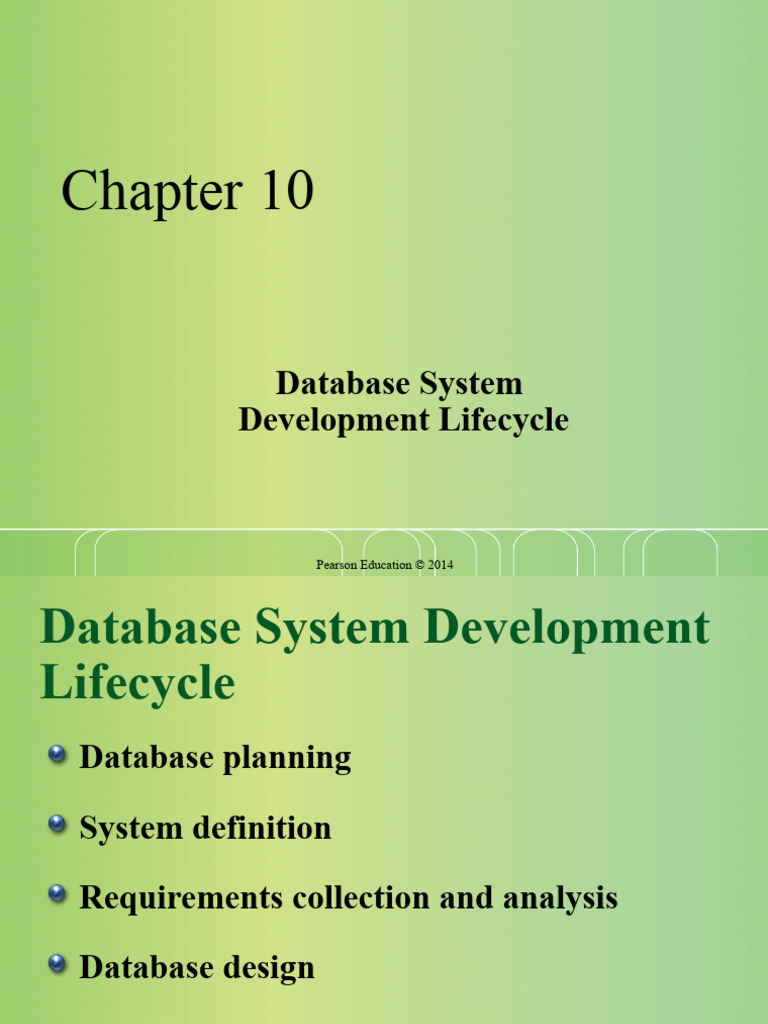 Chapter 10

Database System
Development Lifecycle

Pearson Education © 2014

Database System Development Lifecycle

• Database planning
• System definition
• Requirements collection and analysis
• Database design